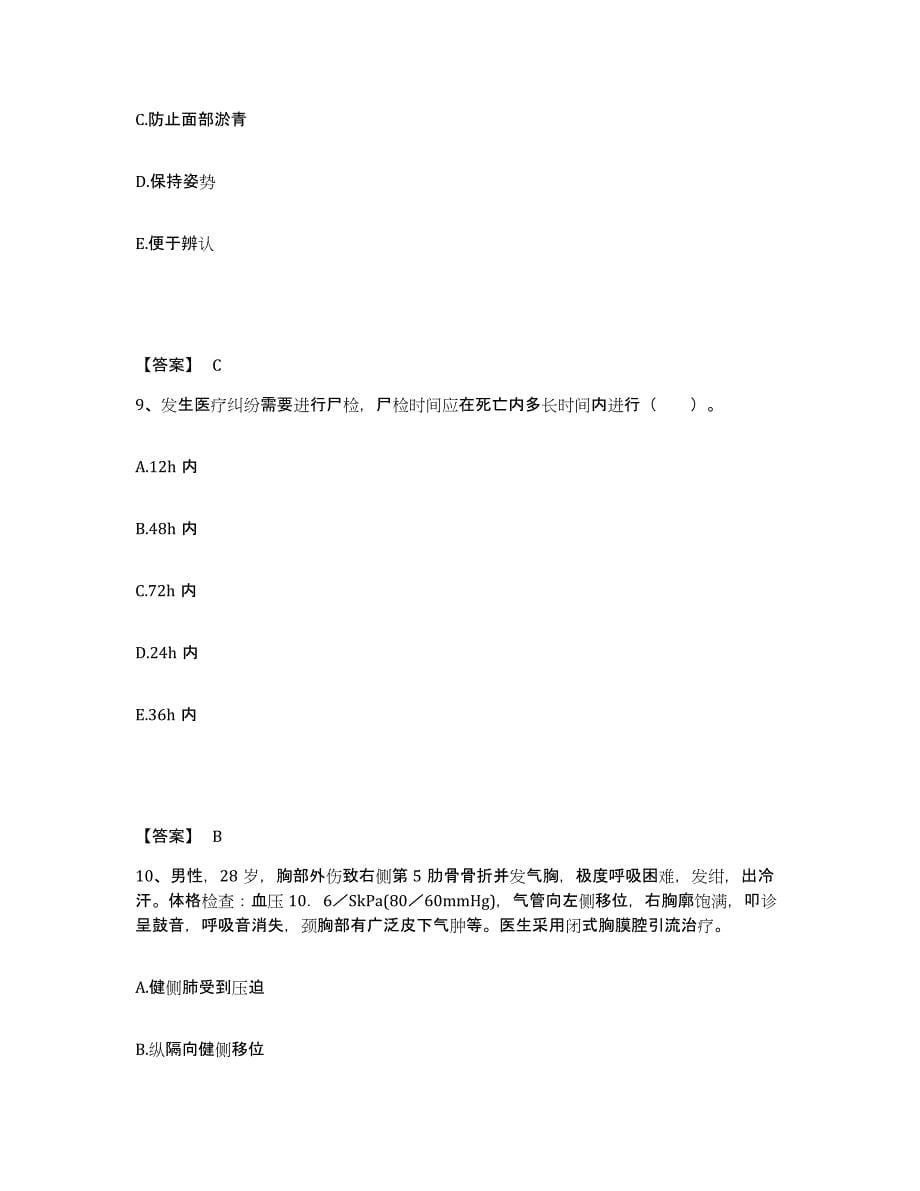 C.防止面部淤青

D.保持姿势

E.便于辨认

【答案】 C

9、发生医疗纠纷需要进行尸检，尸检时间应在死亡内多长时间内进行（　　）。

A.12h 内

B.48h 内

C.72h 内

D.24h 内

E.36h 内

【答案】 B

10、男性，28 岁，胸部外伤致右侧第 5 肋骨骨折并发气胸，极度呼吸困难，发绀，出冷汗。体格检查：血压 10．6／SkPa(80／60mmHg)，气管向左侧移位，右胸廓饱满，叩诊呈鼓音，呼吸音消失，颈胸部有广泛皮下气肿等。医生采用闭式胸膜腔引流治疗。

A.健侧肺受到压迫

B.纵隔向健侧移位